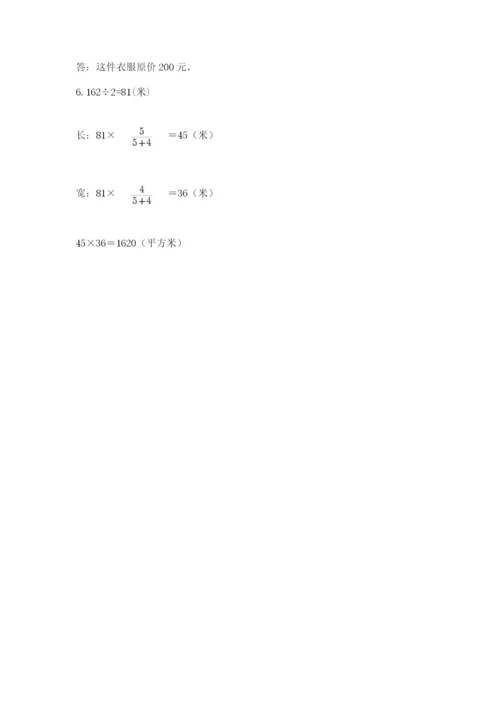 答：这件衣服原价 200 元。

6. 162÷2=81(米)

长：81× $\frac{5}{5+4}$ =45（米）

宽：81× $\frac{4}{5+4}$ =36（米）

45×36=1620（平方米）